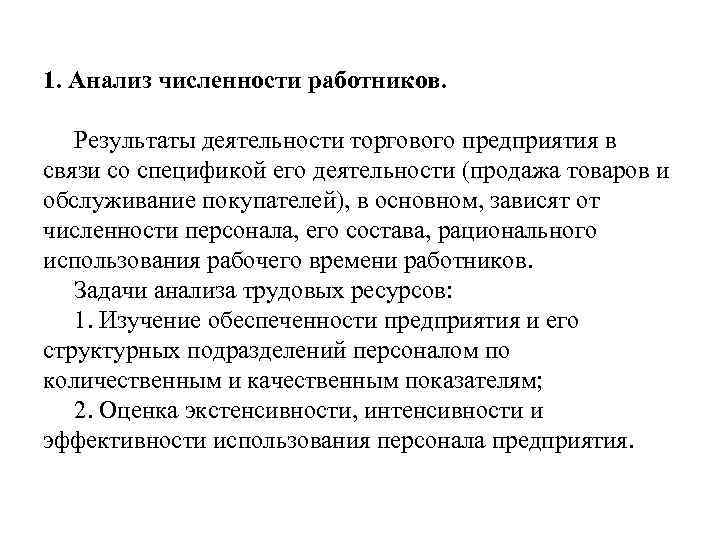 1. Анализ численности работников.

Результаты деятельности торгового предприятия в связи со спецификой его деятельности (продажа товаров и обслуживание покупателей), в основном, зависят от численности персонала, его состава, рационального использования рабочего времени работников.

Задачи анализа трудовых ресурсов:

1. Изучение обеспеченности предприятия и его структурных подразделений персоналом по количественным и качественным показателям;

2. Оценка экстенсивности, интенсивности и эффективности использования персонала предприятия.